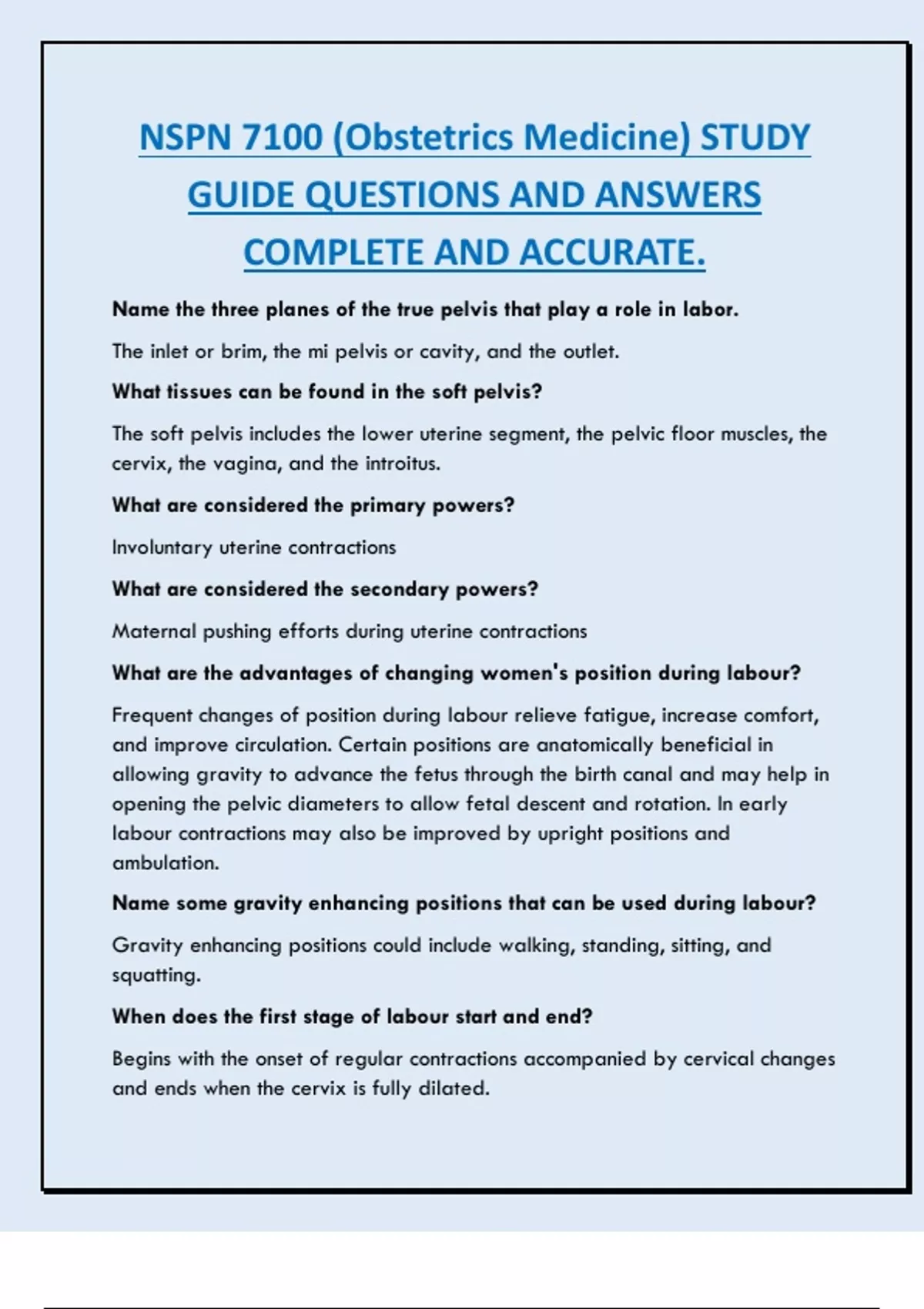 NSPN 7100 (Obstetrics Medicine) STUDY GUIDE QUESTIONS AND ANSWERS COMPLETE AND ACCURATE.

Name the three planes of the true pelvis that play a role in labor.

The inlet or brim, the mi pelvis or cavity, and the outlet.

What tissues can be found in the soft pelvis?

The soft pelvis includes the lower uterine segment, the pelvic floor muscles, the cervix, the vagina, and the introitus.

What are considered the primary powers?

Involuntary uterine contractions

What are considered the secondary powers?

Maternal pushing efforts during uterine contractions

What are the advantages of changing women's position during labour?

Frequent changes of position during labour relieve fatigue, increase comfort, and improve circulation. Certain positions are anatomically beneficial in allowing gravity to advance the fetus through the birth canal and may help in opening the pelvic diameters to allow fetal descent and rotation. In early labour contractions may also be improved by upright positions and ambulation.

Name some gravity enhancing positions that can be used during labour?

Gravity enhancing positions could include walking, standing, sitting, and squatting.

When does the first stage of labour start and end?

Begins with the onset of regular contractions accompanied by cervical changes and ends when the cervix is fully dilated.